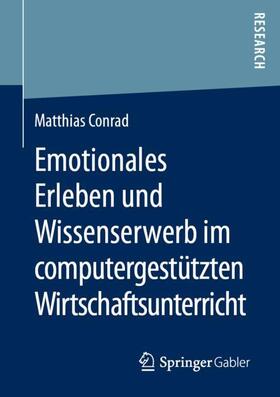 RESEARCH

Matthias Conrad

Emotionales Erleben und Wissenserwerb im computergestützten Wirtschaftsunterricht

Springer Gabler